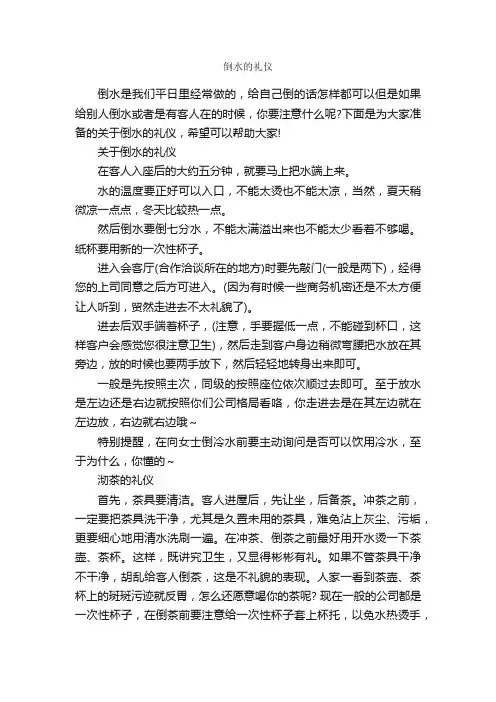 倒水的礼仪

倒水是我们平日里经常做的，给自己倒的话怎样都可以但是如果给别人倒水或者是有客人在的时候，你要注意什么呢?下面是为大家准备的关于倒水的礼仪，希望可以帮助大家!

关于倒水的礼仪

在客人入座后的大约五分钟，就要马上把水端上来。

水的温度要正好可以入口，不能太烫也不能太凉，当然，夏天稍微凉一点点，冬天比较热一点。

然后倒水要倒七分水，不能太满溢出来也不能太少看着不够喝。纸杯要用新的一次性杯子。

进入会客厅(合作洽谈所在的地方)时要先敲门(一般是两下)，经得您的上司同意之后方可进入。(因为有时候一些商务机密还是不太方便让人听到，贸然走进去不太礼貌了)。

进去后双手端着杯子，(注意，手要握低一点，不能碰到杯口，这样客户会感觉您很注意卫生)，然后走到客户身边稍微弯腰把水放在其旁边，放的时候也要两手放下，然后轻轻地转身出来即可。

一般是先按照主次，同级的按照座位依次顺过去即可。至于放水是左边还是右边就按照你们公司格局看咯，你走进去是在其左边就在左边放，右边就右边哦~

特别提醒，在向女士倒冷水前要主动询问是否可以饮用冷水，至于为什么，你懂的~

沏茶的礼仪

首先，茶具要清洁。客人进屋后，先让坐，后备茶。冲茶之前，一定要把茶具洗干净，尤其是久置未用的茶具，难免沾上灰尘、污垢，更要细心地用清水洗刷一遍。在冲茶、倒茶之前最好用开水烫一下茶壶、茶杯。这样，既讲究卫生，又显得彬彬有礼。如果不管茶具干净不干净，胡乱给客人倒茶，这是不礼貌的表现。人家一看到茶壶、茶杯上的斑斑污迹就反胃，怎么还愿意喝你的茶呢? 现在一般的公司都是一次性杯子，在倒茶前要注意给一次性杯子套上杯托，以免水热烫手，